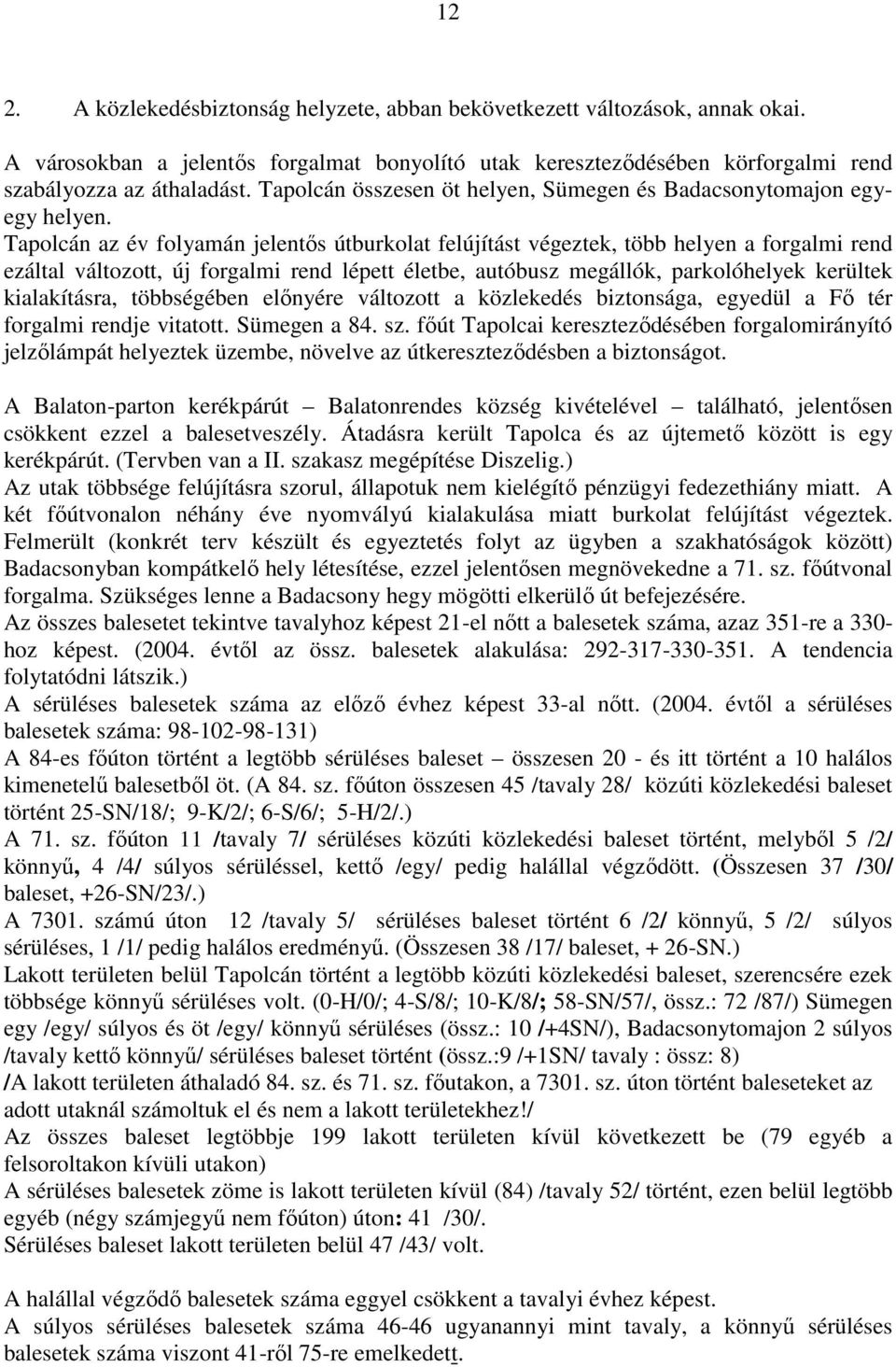 12

2. A közlekedésbiztonság helyzete, abban bekövetkezett változások, annak okai.

A városokban a jelentős forgalmat bonyolító utak kereszteződésében körforgalmi rend szabályozza az áthaladást. Tapolcán összesen öt helyen, Sümegen és Badacsonytomajon egy-egy helyen.
Tapolcán az év folyamán jelentős útburkolat felújítást végeztek, több helyen a forgalmi rend ezáltal változott, új forgalmi rend lépett életbe, autóbusz megállók, parkolóhelyek kerültek kialakításra, többségében előnyére változott a közlekedés biztonsága, egyedül a Fő tér forgalmi rendje vitatott. Sümegen a 84. sz. főút Tapolcai kereszteződésében forgalomirányító jelzőlámpát helyeztek üzembe, növelve az útkereszteződésben a biztonságot.

A Balaton-parton kerékpárút – Balatonrendes község kivételével – található, jelentősen csökkent ezzel a balesetveszély. Átadásra került Tapolca és az újtemető között is egy kerékpárút. (Tervben van a II. szakasz megépítése Diszelig.)
Az utak többsége felújításra szorul, állapotuk nem kielégítő pénzügyi fedezethiány miatt. A két főútvonalon néhány éve nyomvályú kialakulása miatt burkolat felújítást végeztek. Felmerült (konkrét terv készült és egyeztetés folyt az ügyben a szakhatóságok között) Badacsonyban kompátkelő hely létesítése, ezzel jelentősen megnövekedne a 71. sz. főútvonal forgalma. Szükséges lenne a Badacsony hegy mögötti elkerülő út befejezésére.
Az összes balesetet tekintve tavalyhoz képest 21-el nőtt a balesetek száma, azaz 351-re a 330-hoz képest. (2004. évtől az össz. balesetek alakulása: 292-317-330-351. A tendencia folytatódni látszik.)
A sérüléses balesetek száma az előző évhez képest 33-al nőtt. (2004. évtől a sérüléses balesetek száma: 98-102-98-131)
A 84-es főúton történt a legtöbb sérüléses baleset – összesen 20 - és itt történt a 10 halálos kimenetelű balesetből öt. (A 84. sz. főúton összesen 45 /tavaly 28/ közúti közlekedési baleset történt 25-SN/18/; 9-K/2/; 6-S/6/; 5-H/2/.)
A 71. sz. főúton 11 /tavaly 7/ sérüléses közúti közlekedési baleset történt, melyből 5 /2/ könnyű, 4 /4/ súlyos sérüléssel, kettő /egy/ pedig halállal végződött. (Összesen 37 /30/ baleset, +26-SN/23/.)
A 7301. számú úton 12 /tavaly 5/ sérüléses baleset történt 6 /2/ könnyű, 5 /2/ súlyos sérüléses, 1 /1/ pedig halálos eredményű. (Összesen 38 /17/ baleset, + 26-SN.)
Lakott területen belül Tapolcán történt a legtöbb közúti közlekedési baleset, szerencsére ezek többsége könnyű sérüléses volt. (0-H/0/; 4-S/8/; 10-K/8/; 58-SN/57/, össz.: 72 /87/) Sümegen egy /egy/ súlyos és öt /egy/ könnyű sérüléses (össz.: 10 /+4SN/), Badacsonytomajon 2 súlyos /tavaly kettő könnyű/ sérüléses baleset történt (össz.:9 /+1SN/ tavaly : össz: 8)
/A lakott területen áthaladó 84. sz. és 71. sz. főutakon, a 7301. sz. úton történt baleseteket az adott utaknál számoltuk el és nem a lakott területekhez!/
Az összes baleset legtöbbje 199 lakott területen kívül következett be (79 egyéb a felsoroltakon kívüli utakon)
A sérüléses balesetek zöme is lakott területen kívül (84) /tavaly 52/ történt, ezen belül legtöbb egyéb (négy számjegyű nem főúton) úton: 41 /30/.
Sérüléses baleset lakott területen belül 47 /43/ volt.

A halállal végződő balesetek száma eggyel csökkent a tavalyi évhez képest.
A súlyos sérüléses balesetek száma 46-46 ugyanannyi mint tavaly, a könnyű sérüléses balesetek száma viszont 41-ről 75-re emelkedett.